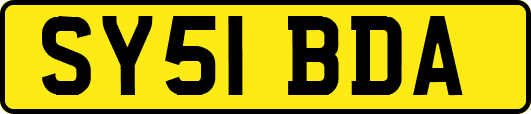 SY51 BDA